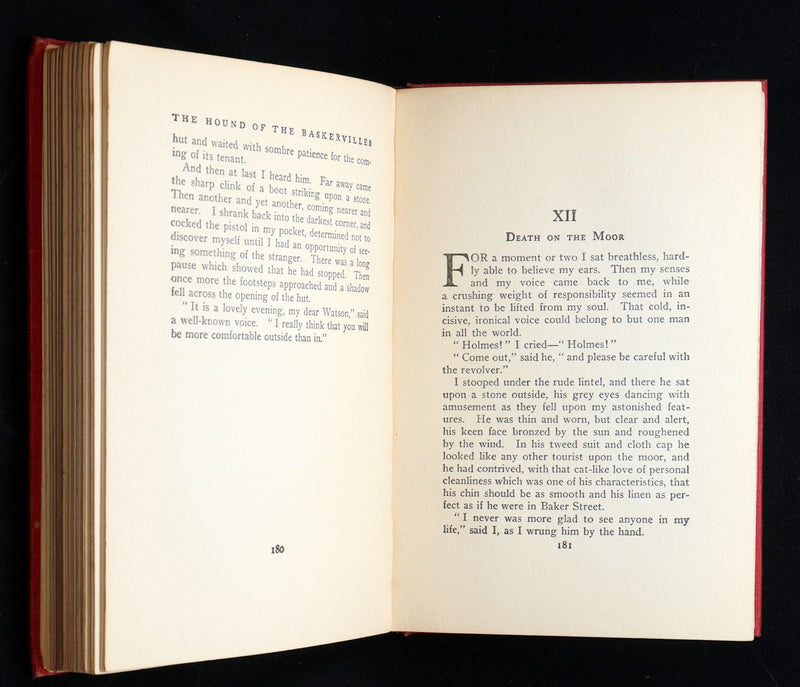 THE HOUND OF THE BASKERVILLES

hut and waited with sombre patience for the coming of its tenant.

And then at last I heard him. Far away came the sharp clink of a boot striking upon a stone. Then another and yet another, coming nearer and nearer. I shrank back into the darkest corner, and cocked the pistol in my pocket, determined not to discover myself until I had an opportunity of seeing something of the stranger. There was a long pause which showed that he had stopped. Then once more the footsteps approached and a shadow fell across the opening of the hut.

"It is a lovely evening, my dear Watson," said a well-known voice. "I really think that you will be more comfortable outside than in."

180

XII

DEATH ON THE MOOR

FOR a moment or two I sat breathless, hardly able to believe my ears. Then my senses and my voice came back to me, while a crushing weight of responsibility seemed in an instant to be lifted from my soul. That cold, incisive, ironical voice could belong to but one man in all the world.

"Holmes!" I cried—"Holmes!"

"Come out," said he, "and please be careful with the revolver."

I stooped under the rude lintel, and there he sat upon a stone outside, his grey eyes dancing with amusement as they fell upon my astonished features. He was thin and worn, but clear and alert, his keen face bronzed by the sun and roughened by the wind. In his tweed suit and cloth cap he looked like any other tourist upon the moor, and he had contrived, with that cat-like love of personal cleanliness which was one of his characteristics, that his chin should be as smooth and his linen as perfect as if he were in Baker Street.

"I never was more glad to see anyone in my life," said I, as I wrung him by the hand.

181